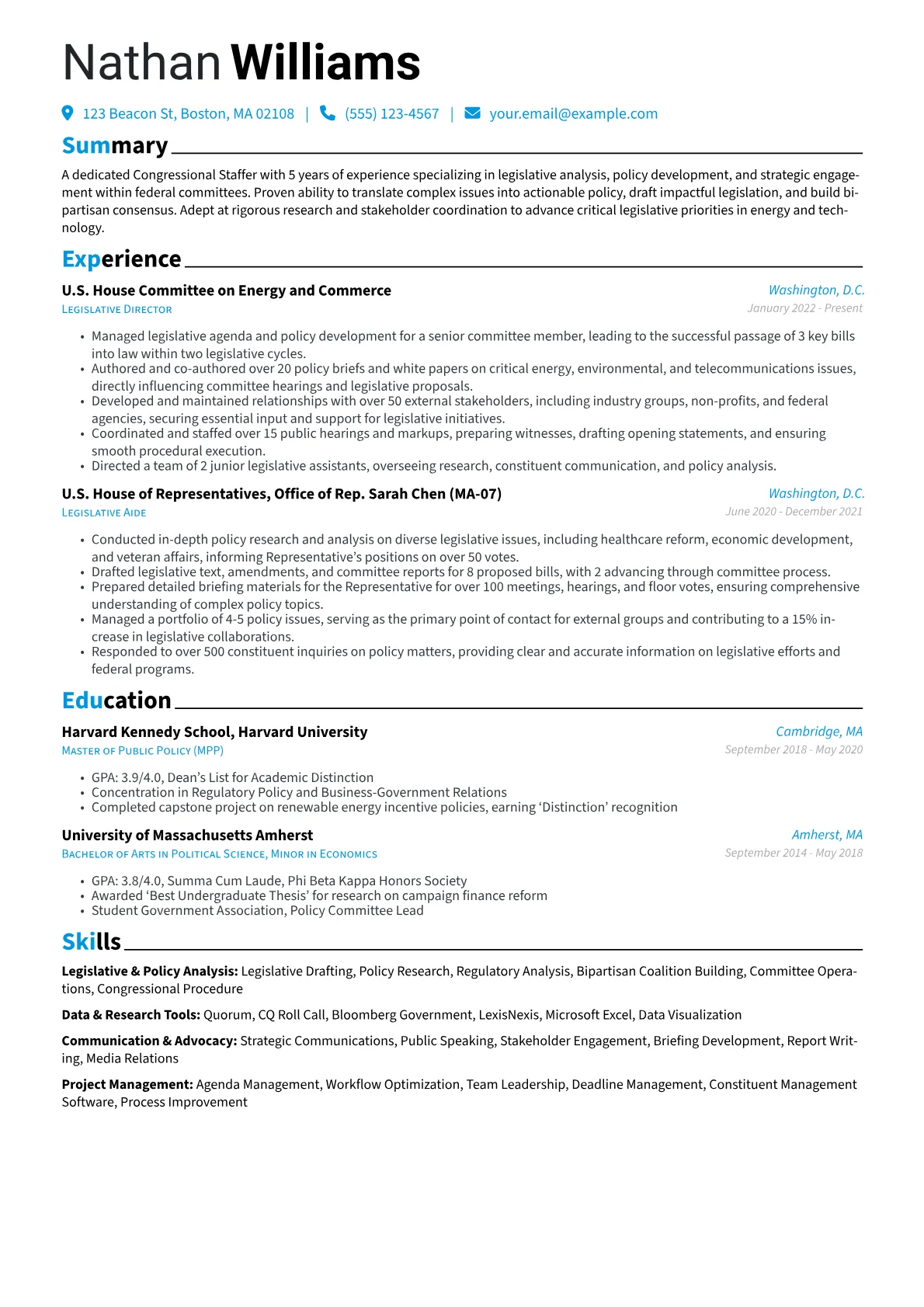 Nathan Williams

123 Beacon St, Boston, MA 02108 | (555) 123-4567 | your.email@example.com

Summary

A dedicated Congressional Staffer with 5 years of experience specializing in legislative analysis, policy development, and strategic engagement within federal committees. Proven ability to translate complex issues into actionable policy, draft impactful legislation, and build bipartisan consensus. Adept at rigorous research and stakeholder coordination to advance critical legislative priorities in energy and technology.

Experience

U.S. House Committee on Energy and Commerce
Washington, D.C.
Legislative Director
January 2022 - Present

• Managed legislative agenda and policy development for a senior committee member, leading to the successful passage of 3 key bills into law within two legislative cycles.
• Authored and co-authored over 20 policy briefs and white papers on critical energy, environmental, and telecommunications issues, directly influencing committee hearings and legislative proposals.
• Developed and maintained relationships with over 50 external stakeholders, including industry groups, non-profits, and federal agencies, securing essential input and support for legislative initiatives.
• Coordinated and staffed over 15 public hearings and markups, preparing witnesses, drafting opening statements, and ensuring smooth procedural execution.
• Directed a team of 2 junior legislative assistants, overseeing research, constituent communication, and policy analysis.

U.S. House of Representatives, Office of Rep. Sarah Chen (MA-07)
Washington, D.C.
Legislative Aide
June 2020 - December 2021

• Conducted in-depth policy research and analysis on diverse legislative issues, including healthcare reform, economic development, and veteran affairs, informing Representative's positions on over 50 votes.
• Drafted legislative text, amendments, and committee reports for 8 proposed bills, with 2 advancing through committee process.
• Prepared detailed briefing materials for the Representative for over 100 meetings, hearings, and floor votes, ensuring comprehensive understanding of complex policy topics.
• Managed a portfolio of 4-5 policy issues, serving as the primary point of contact for external groups and contributing to a 15% increase in legislative collaborations.
• Responded to over 500 constituent inquiries on policy matters, providing clear and accurate information on legislative efforts and federal programs.

Education

Harvard Kennedy School, Harvard University
Cambridge, MA
Master of Public Policy (MPP)
September 2018 - May 2020

• GPA: 3.9/4.0, Dean's List for Academic Distinction
• Concentration in Regulatory Policy and Business-Government Relations
• Completed capstone project on renewable energy incentive policies, earning 'Distinction' recognition

University of Massachusetts Amherst
Amherst, MA
Bachelor of Arts in Political Science, Minor in Economics
September 2014 - May 2018

• GPA: 3.8/4.0, Summa Cum Laude, Phi Beta Kappa Honors Society
• Awarded 'Best Undergraduate Thesis' for research on campaign finance reform
• Student Government Association, Policy Committee Lead

Skills

Legislative & Policy Analysis: Legislative Drafting, Policy Research, Regulatory Analysis, Bipartisan Coalition Building, Committee Operations, Congressional Procedure

Data & Research Tools: Quorum, CQ Roll Call, Bloomberg Government, LexisNexis, Microsoft Excel, Data Visualization

Communication & Advocacy: Strategic Communications, Public Speaking, Stakeholder Engagement, Briefing Development, Report Writing, Media Relations

Project Management: Agenda Management, Workflow Optimization, Team Leadership, Deadline Management, Constituent Management Software, Process Improvement